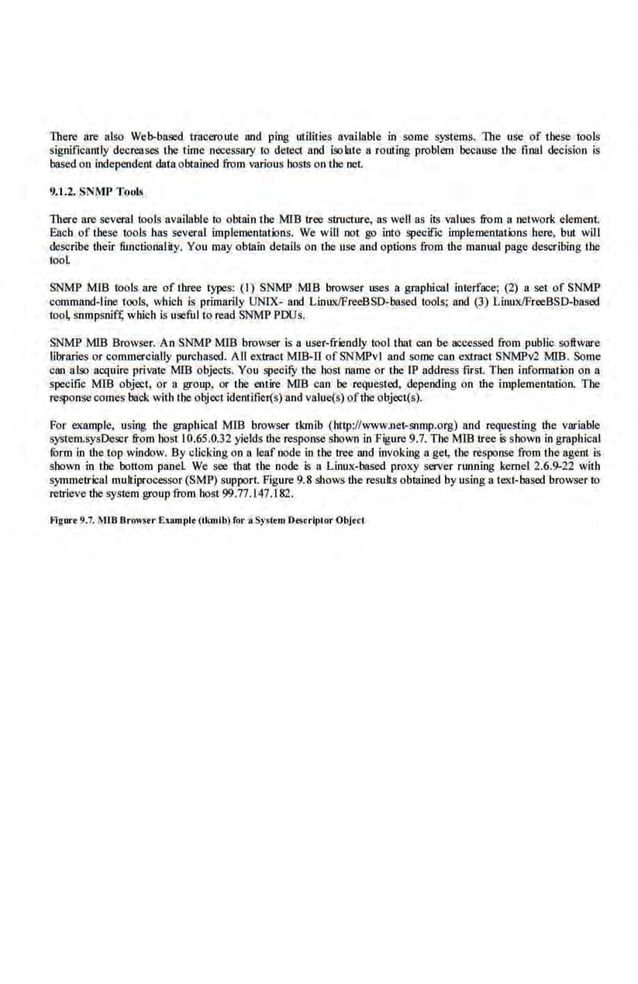 There are also Web-based traceroute and ping utilities available in some systems. The use of these tools significantly decreases the time necessary to detect and isolate a routing problem because the final decision is based on independent data obtained from various hosts on the net.

9.1.2. SNMP Tools

There are several tools available to obtain the MIB tree structure, as well as its values from a network element. Each of these tools has several implementations. We will not go into specific implementations here, but will describe their functionality. You may obtain details on the use and options from the manual page describing the tool.

SNMP MIB tools are of three types: (1) SNMP MIB browser uses a graphical interface; (2) a set of SNMP command-line tools, which is primarily UNIX- and Linux/FreeBSD-based tools; and (3) Linux/FreeBSD-based tool, snmpsniff, which is useful to read SNMP PDUs.

SNMP MIB Browser. An SNMP MIB browser is a user-friendly tool that can be accessed from public software libraries or commercially purchased. All extract MIB-II of SNMPv1 and some can extract SNMPv2 MIB. Some can also acquire private MIB objects. You specify the host name or the IP address first. Then information on a specific MIB object, or a group, or the entire MIB can be requested, depending on the implementation. The response comes back with the object identifier(s) and value(s) of the object(s).

For example, using the graphical MIB browser tkmib (http://www.net-snmp.org) and requesting the variable system.sysDescr from host 10.65.0.32 yields the response shown in Figure 9.7. The MIB tree is shown in graphical form in the top window. By clicking on a leaf node in the tree and invoking a get, the response from the agent is shown in the bottom panel. We see that the node is a Linux-based proxy server running kernel 2.6.9-22 with symmetrical multiprocessor (SMP) support. Figure 9.8 shows the results obtained by using a text-based browser to retrieve the system group from host 99.77.147.182.

Figure 9.7. MIB Browser Example (tkmib) for a System Descriptor Object